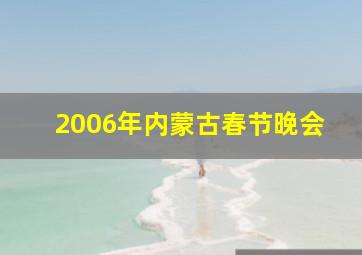 2006年内蒙古春节晚会